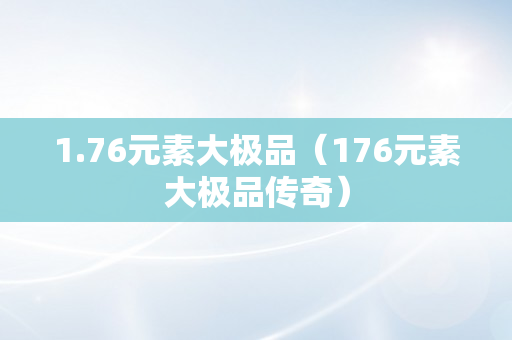 1.76元素大极品（176元素大极品传奇）